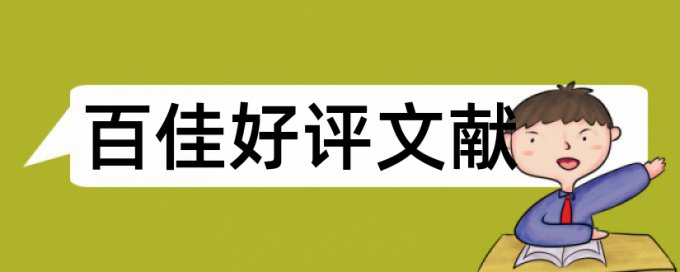 百佳好评文献